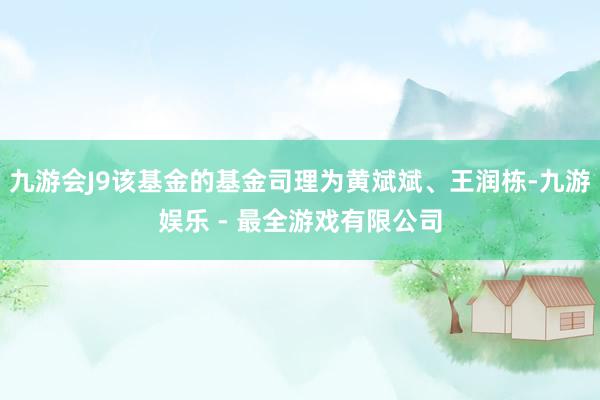 九游会J9该基金的基金司理为黄斌斌、王润栋-九游娱乐 - 最全游戏有限公司